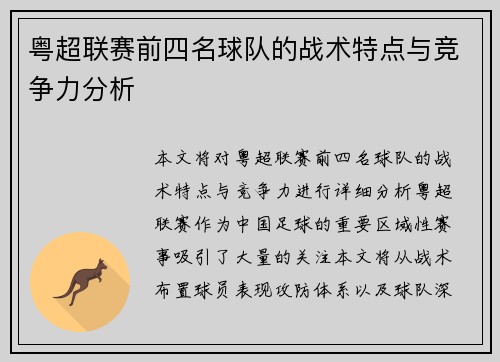 粤超联赛前四名球队的战术特点与竞争力分析

本文将对粤超联赛前四名球队的战术特点与竞争力进行详细分析粤超联赛作为中国足球的重要区域性赛事吸引了大量的关注本文将从战术布置球员表现攻防体系以及球队深